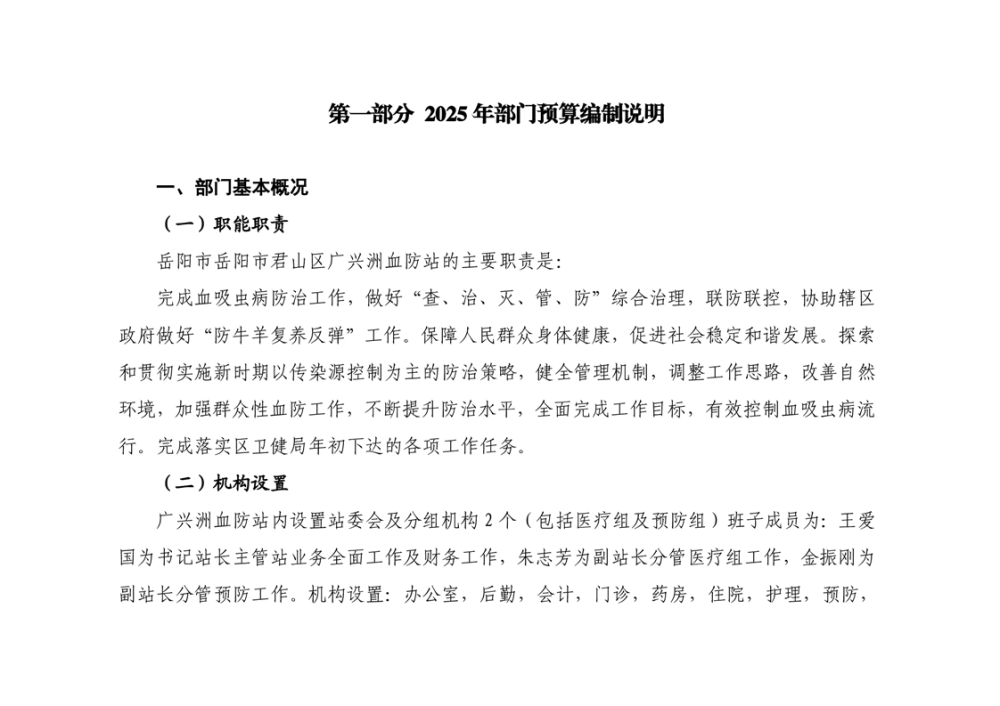 第一部分 2025年部门预算编制说明

一、部门基本概况

（一）职能职责

岳阳市岳阳市君山区广兴洲血防站的主要职责是：

完成血吸虫病防治工作，做好“查、治、灭、管、防”综合治理，联防联控，协助辖区政府做好“防牛羊复养反弹”工作。保障人民群众身体健康，促进社会稳定和谐发展。探索和贯彻实施新时期以传染源控制为主的防治策略，健全管理机制，调整工作思路，改善自然环境，加强群众性血防工作，不断提升防治水平，全面完成工作目标，有效控制血吸虫病流行。完成落实区卫健局年初下达的各项工作任务。

（二）机构设置

广兴洲血防站内设置站委会及分组机构2个（包括医疗组及预防组）班子成员为：王爱国为书记站长主管站业务全面工作及财务工作，朱志芳为副站长分管医疗组工作，金振刚为副站长分管预防工作。机构设置：办公室，后勤，会计，门诊，药房，住院，护理，预防，